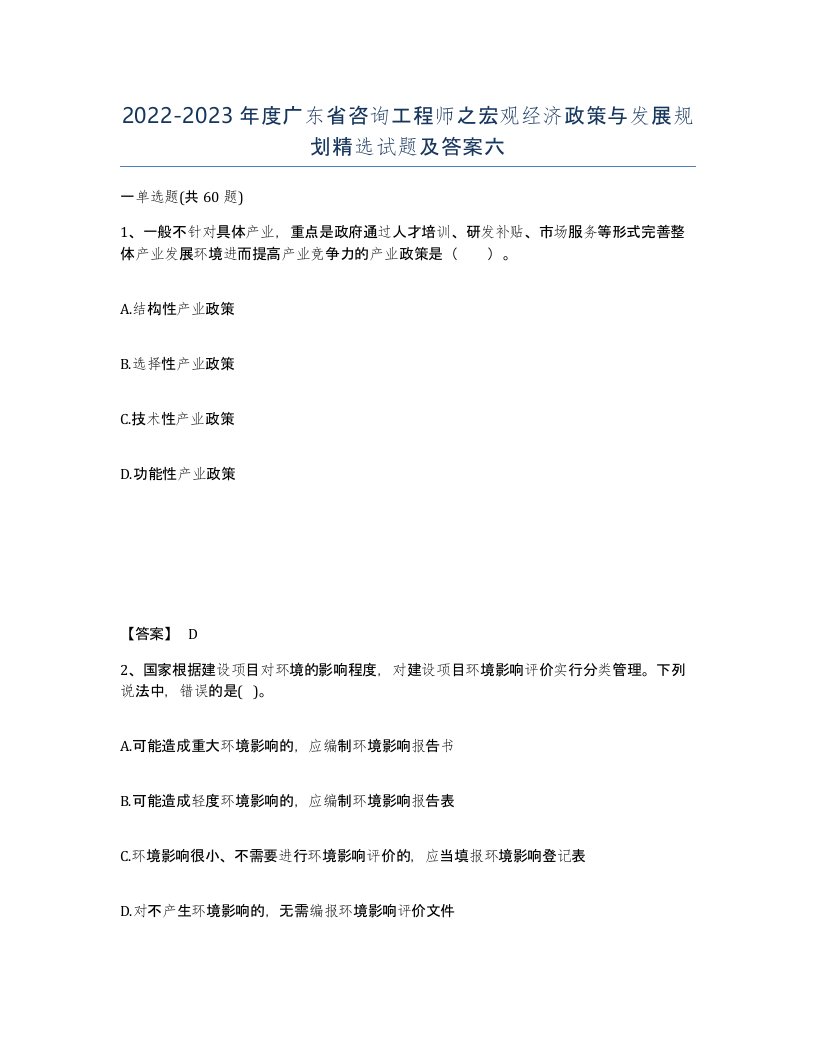 2022-2023年度广东省咨询工程师之宏观经济政策与发展规划精选试题及答案六

一单选题(共60题)

1、一般不针对具体产业，重点是政府通过人才培训、研发补贴、市场服务等形式完善整体产业发展环境进而提高产业竞争力的产业政策是（　）。

A.结构性产业政策

B.选择性产业政策

C.技术性产业政策

D.功能性产业政策

【答案】 D

2、国家根据建设项目对环境的影响程度，对建设项目环境影响评价实行分类管理。下列说法中，错误的是( )。

A.可能造成重大环境影响的，应编制环境影响报告书

B.可能造成轻度环境影响的，应编制环境影响报告表

C.环境影响很小、不需要进行环境影响评价的，应当填报环境影响登记表

D.对不产生环境影响的，无需编报环境影响评价文件